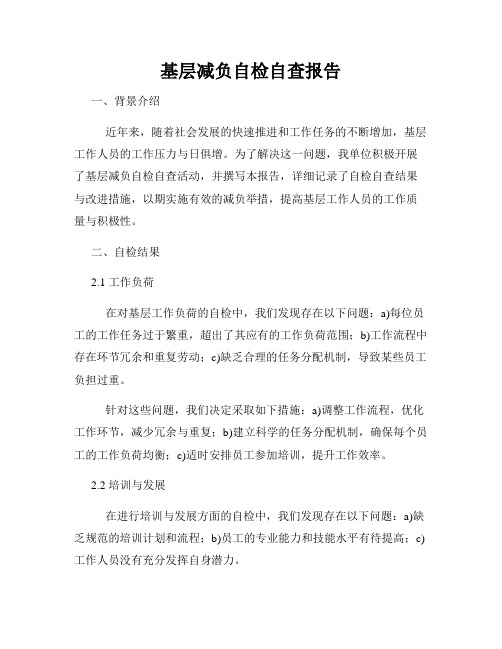 基层减负自检自查报告

一、背景介绍

近年来，随着社会发展的快速推进和工作任务的不断增加，基层工作人员的工作压力与日俱增。为了解决这一问题，我单位积极开展了基层减负自检自查活动，并撰写本报告，详细记录了自检自查结果与改进措施，以期实施有效的减负举措，提高基层工作人员的工作质量与积极性。

二、自检结果

2.1 工作负荷

在对基层工作负荷的自检中，我们发现存在以下问题：a)每位员工的工作任务过于繁重，超出了其应有的工作负荷范围；b)工作流程中存在环节冗余和重复劳动；c)缺乏合理的任务分配机制，导致某些员工负担过重。

针对这些问题，我们决定采取如下措施：a)调整工作流程，优化工作环节，减少冗余与重复；b)建立科学的任务分配机制，确保每个员工的工作负荷均衡；c)适时安排员工参加培训，提升工作效率。

2.2 培训与发展

在进行培训与发展方面的自检中，我们发现存在以下问题：a)缺乏规范的培训计划和流程；b)员工的专业能力和技能水平有待提高；c)工作人员没有充分发挥自身潜力。